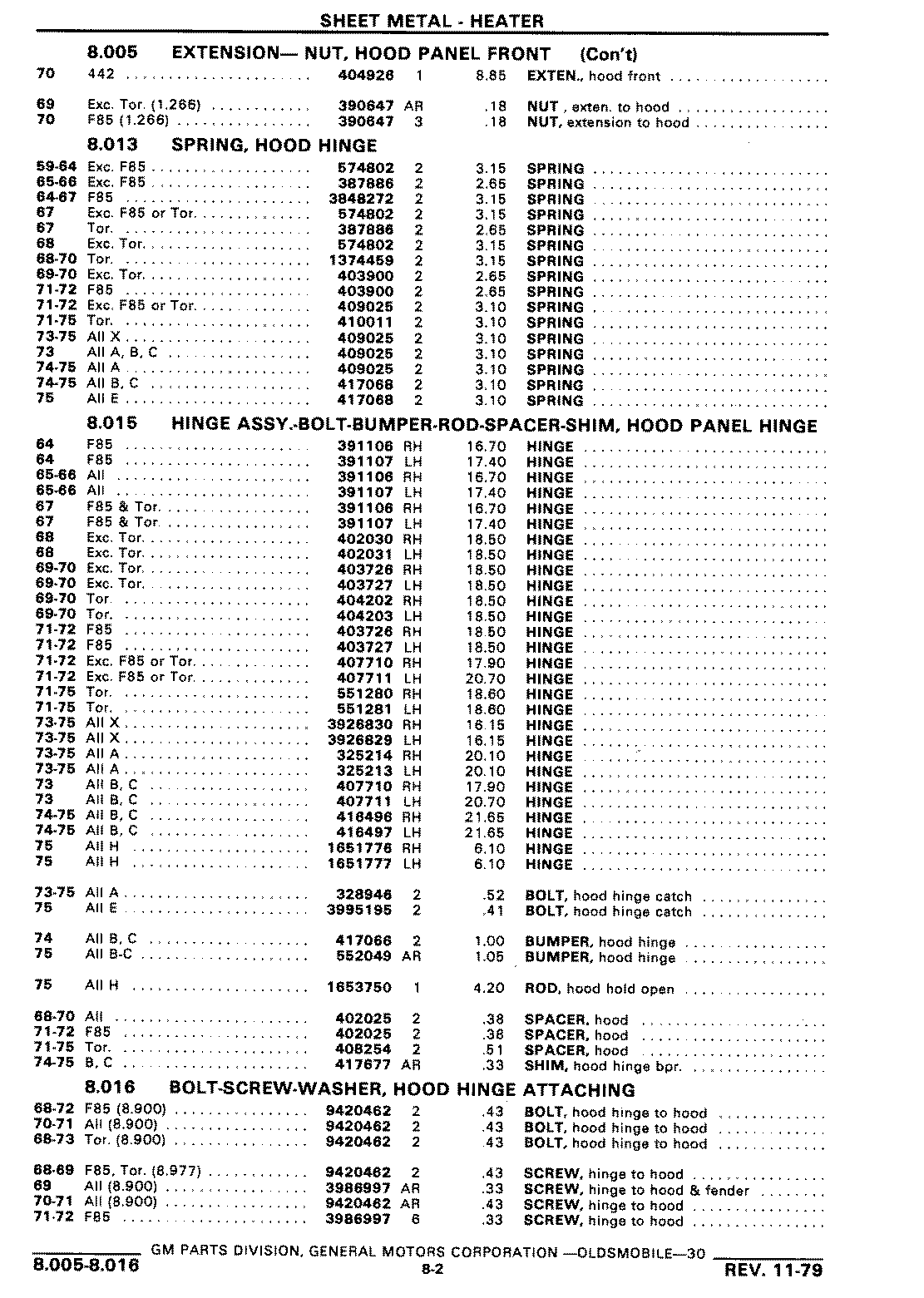 SHEET METAL - HEATER

8.005 EXTENSION— NUT, HOOD PANEL FRONT (Con't)

| | | | | | |
|---|---|---|---|---|---|
| 70 | 442 | 404926 | 1 | 8.85 | EXTEN., hood front |
| 69 | Exc. Tor. (1.266) | 390647 | AR | .18 | NUT, exten. to hood |
| 70 | F85 (1.266) | 390647 | 3 | .18 | NUT, extension to hood |

8.013 SPRING, HOOD HINGE

| | | | | | |
|---|---|---|---|---|---|
| 59-64 | Exc. F85 | 574802 | 2 | 3.15 | SPRING |
| 65-66 | Exc. F85 | 387886 | 2 | 2.65 | SPRING |
| 64-67 | F85 | 3848272 | 2 | 3.15 | SPRING |
| 67 | Exc. F85 or Tor. | 574802 | 2 | 3.15 | SPRING |
| 67 | Tor. | 387886 | 2 | 2.65 | SPRING |
| 68 | Exc. Tor. | 574802 | 2 | 3.15 | SPRING |
| 68-70 | Tor. | 1374459 | 2 | 3.15 | SPRING |
| 69-70 | Exc. Tor. | 403900 | 2 | 2.65 | SPRING |
| 71-72 | F85 | 403900 | 2 | 2.65 | SPRING |
| 71-72 | Exc. F85 or Tor. | 409025 | 2 | 3.10 | SPRING |
| 71-75 | Tor. | 410011 | 2 | 3.10 | SPRING |
| 73-75 | All X | 409025 | 2 | 3.10 | SPRING |
| 73 | All A, B, C | 409025 | 2 | 3.10 | SPRING |
| 74-75 | All A | 409025 | 2 | 3.10 | SPRING |
| 74-75 | All B, C | 417068 | 2 | 3.10 | SPRING |
| 75 | All E | 417068 | 2 | 3.10 | SPRING |

8.015 HINGE ASSY.-BOLT-BUMPER-ROD-SPACER-SHIM, HOOD PANEL HINGE

| | | | | | |
|---|---|---|---|---|---|
| 64 | F85 | 391106 | RH | 16.70 | HINGE |
| 64 | F85 | 391107 | LH | 17.40 | HINGE |
| 65-66 | All | 391106 | RH | 16.70 | HINGE |
| 65-66 | All | 391107 | LH | 17.40 | HINGE |
| 67 | F85 & Tor. | 391106 | RH | 16.70 | HINGE |
| 67 | F85 & Tor. | 391107 | LH | 17.40 | HINGE |
| 68 | Exc. Tor. | 402030 | RH | 18.50 | HINGE |
| 68 | Exc. Tor. | 402031 | LH | 18.50 | HINGE |
| 69-70 | Exc. Tor. | 403726 | RH | 18.50 | HINGE |
| 69-70 | Exc. Tor. | 403727 | LH | 18.50 | HINGE |
| 69-70 | Tor. | 404202 | RH | 18.50 | HINGE |
| 69-70 | Tor. | 404203 | LH | 18.50 | HINGE |
| 71-72 | F85 | 403726 | RH | 18.50 | HINGE |
| 71-72 | F85 | 403727 | LH | 18.50 | HINGE |
| 71-72 | Exc. F85 or Tor. | 407710 | RH | 17.90 | HINGE |
| 71-72 | Exc. F85 or Tor. | 407711 | LH | 20.70 | HINGE |
| 71-75 | Tor. | 551280 | RH | 18.60 | HINGE |
| 71-75 | Tor. | 551281 | LH | 18.60 | HINGE |
| 73-75 | All X | 3926830 | RH | 16.15 | HINGE |
| 73-75 | All X | 3926829 | LH | 16.15 | HINGE |
| 73-75 | All A | 325214 | RH | 20.10 | HINGE |
| 73-75 | All A | 325213 | LH | 20.10 | HINGE |
| 73 | All B, C | 407710 | RH | 17.90 | HINGE |
| 73 | All B, C | 407711 | LH | 20.70 | HINGE |
| 74-75 | All B, C | 416496 | RH | 21.65 | HINGE |
| 74-75 | All B, C | 416497 | LH | 21.65 | HINGE |
| 75 | All H | 1651776 | RH | 6.10 | HINGE |
| 75 | All H | 1651777 | LH | 6.10 | HINGE |
| 73-75 | All A | 328946 | 2 | .52 | BOLT, hood hinge catch |
| 75 | All E | 3995195 | 2 | .41 | BOLT, hood hinge catch |
| 74 | All B, C | 417066 | 2 | 1.00 | BUMPER, hood hinge |
| 75 | All B-C | 552049 | AR | 1.05 | BUMPER, hood hinge |
| 75 | All H | 1653750 | 1 | 4.20 | ROD, hood hold open |
| 68-70 | All | 402025 | 2 | .38 | SPACER, hood |
| 71-72 | F85 | 402025 | 2 | .38 | SPACER, hood |
| 71-75 | Tor. | 408254 | 2 | .51 | SPACER, hood |
| 74-75 | B, C | 417677 | AR | .33 | SHIM, hood hinge bpr. |

8.016 BOLT-SCREW-WASHER, HOOD HINGE ATTACHING

| | | | | | |
|---|---|---|---|---|---|
| 68-72 | F85 (8.900) | 9420462 | 2 | .43 | BOLT, hood hinge to hood |
| 70-71 | All (8.900) | 9420462 | 2 | .43 | BOLT, hood hinge to hood |
| 68-73 | Tor. (8.900) | 9420462 | 2 | .43 | BOLT, hood hinge to hood |
| 68-69 | F85, Tor. (8.977) | 9420462 | 2 | .43 | SCREW, hinge to hood |
| 69 | All (8.900) | 3986997 | AR | .33 | SCREW, hinge to hood & fender |
| 70-71 | All (8.900) | 9420462 | AR | .43 | SCREW, hinge to hood |
| 71-72 | F85 | 3986997 | 6 | .33 | SCREW, hinge to hood |

GM PARTS DIVISION, GENERAL MOTORS CORPORATION —OLDSMOBILE—30

8.005-8.016 8-2 REV. 11-79